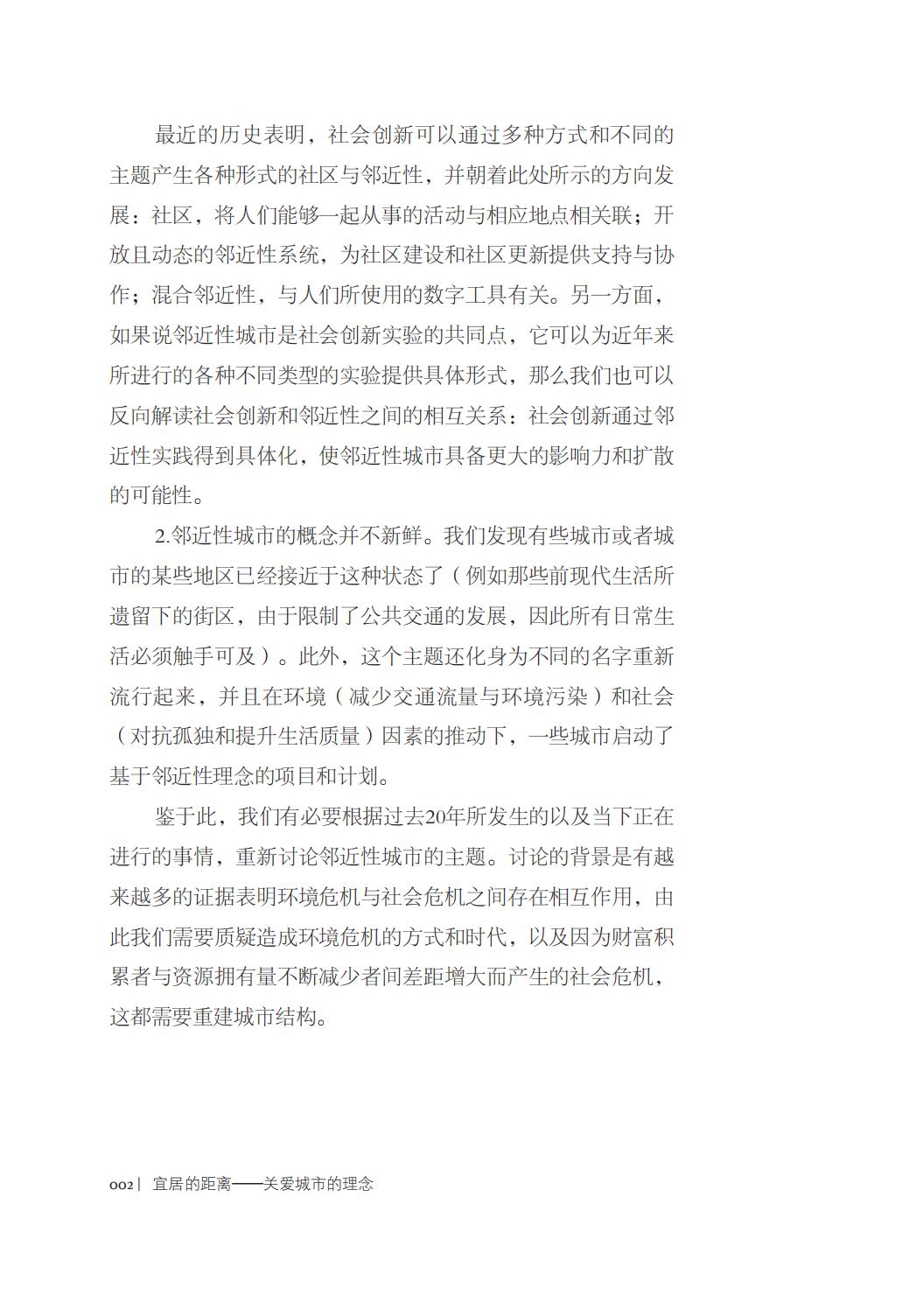 最近的历史表明，社会创新可以通过多种方式和不同的主题产生各种形式的社区与邻近性，并朝着此处所示的方向发展：社区，将人们能够一起从事的活动与相应地点相关联；开放且动态的邻近性系统，为社区建设和社区更新提供支持与协作；混合邻近性，与人们所使用的数字工具有关。另一方面，如果说邻近性城市是社会创新实验的共同点，它可以为近年来所进行的各种不同类型的实验提供具体形式，那么我们也可以反向解读社会创新和邻近性之间的相互关系：社会创新通过邻近性实践得到具体化，使邻近性城市具备更大的影响力和扩散的可能性。

2.邻近性城市的概念并不新鲜。我们发现有些城市或者城市的某些地区已经接近于这种状态了（例如那些前现代生活所遗留下的街区，由于限制了公共交通的发展，因此所有日常生活必须触手可及）。此外，这个主题还化身为不同的名字重新流行起来，并且在环境（减少交通流量与环境污染）和社会（对抗孤独和提升生活质量）因素的推动下，一些城市启动了基于邻近性理念的项目和计划。

鉴于此，我们有必要根据过去20年所发生的以及当下正在进行的事情，重新讨论邻近性城市的主题。讨论的背景是有越来越多的证据表明环境危机与社会危机之间存在相互作用，由此我们需要质疑造成环境危机的方式和时代，以及因为财富积累者与资源拥有量不断减少者间差距增大而产生的社会危机，这都需要重建城市结构。

002 | 宜居的距离——关爱城市的理念